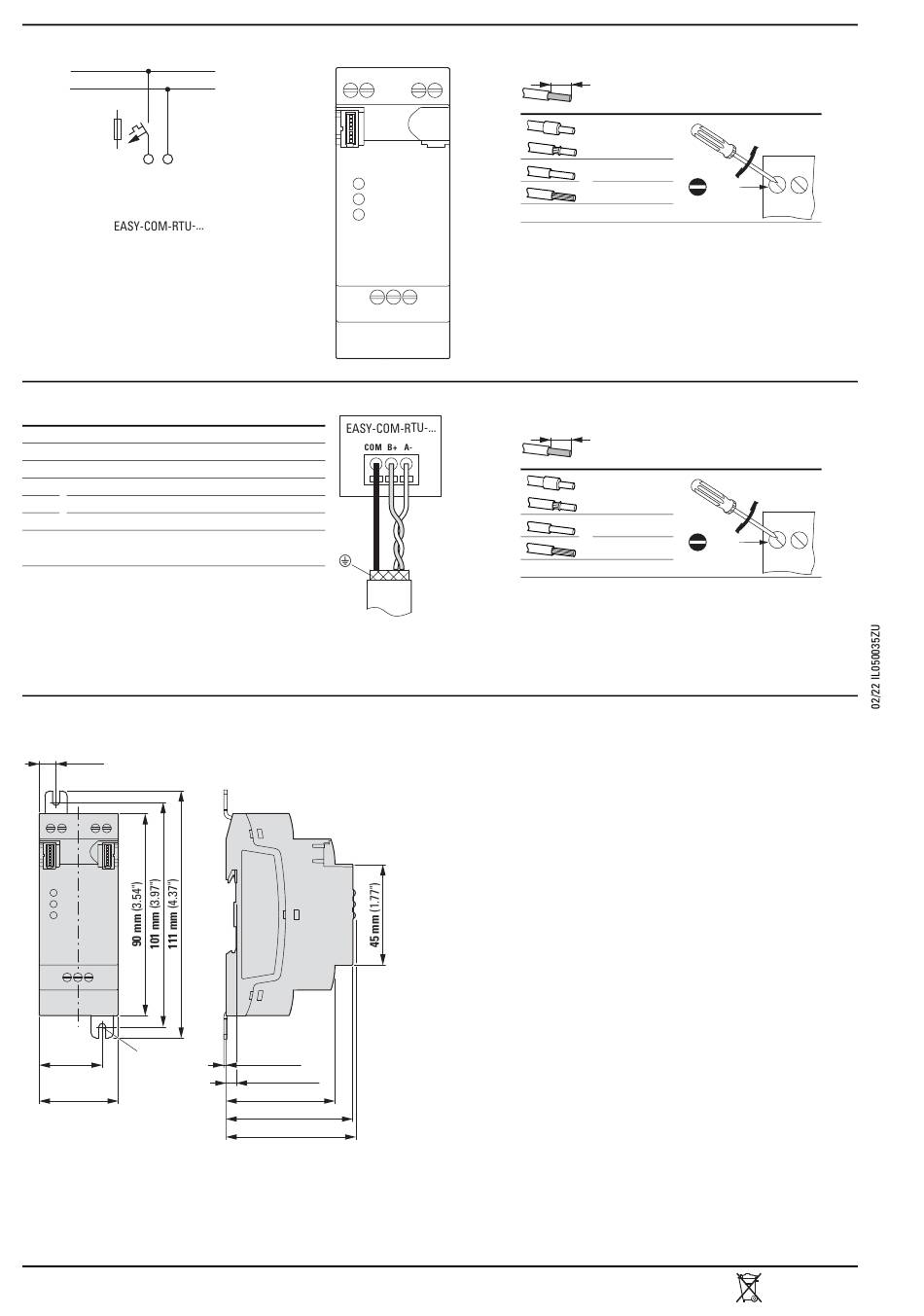 EASY-COM-RTU-...

EASY-COM-RTU-...

COM B+ A-

02/22 IL050035ZU

90 mm (3.54")

101 mm (3.97")

111 mm (4.37")

45 mm (1.77")